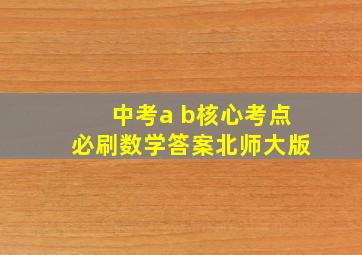 中考a b核心考点
必刷数学答案北师大版